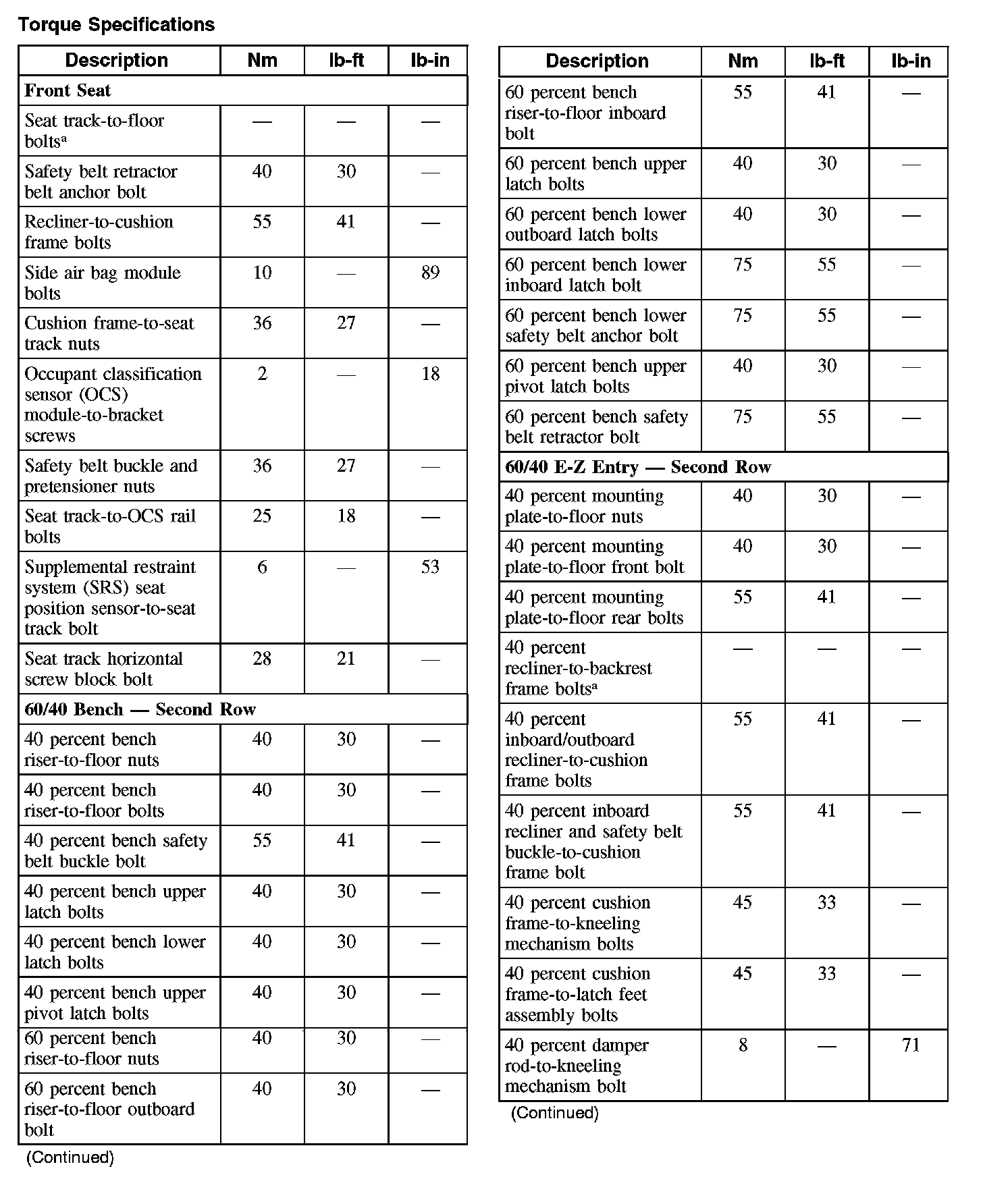 Torque Specifications

| Description | Nm | lb-ft | lb-in |
|---|---|---|---|
| **Front Seat** | | | |
| Seat track-to-floor bolts$^a$ | — | — | — |
| Safety belt retractor belt anchor bolt | 40 | 30 | — |
| Recliner-to-cushion frame bolts | 55 | 41 | — |
| Side air bag module bolts | 10 | — | 89 |
| Cushion frame-to-seat track nuts | 36 | 27 | — |
| Occupant classification sensor (OCS) module-to-bracket screws | 2 | — | 18 |
| Safety belt buckle and pretensioner nuts | 36 | 27 | — |
| Seat track-to-OCS rail bolts | 25 | 18 | — |
| Supplemental restraint system (SRS) seat position sensor-to-seat track bolt | 6 | — | 53 |
| Seat track horizontal screw block bolt | 28 | 21 | — |
| **60/40 Bench — Second Row** | | | |
| 40 percent bench riser-to-floor nuts | 40 | 30 | — |
| 40 percent bench riser-to-floor bolts | 40 | 30 | — |
| 40 percent bench safety belt buckle bolt | 55 | 41 | — |
| 40 percent bench upper latch bolts | 40 | 30 | — |
| 40 percent bench lower latch bolts | 40 | 30 | — |
| 40 percent bench upper pivot latch bolts | 40 | 30 | — |
| 60 percent bench riser-to-floor nuts | 40 | 30 | — |
| 60 percent bench riser-to-floor outboard bolt | 40 | 30 | — |

(Continued)

| Description | Nm | lb-ft | lb-in |
|---|---|---|---|
| 60 percent bench riser-to-floor inboard bolt | 55 | 41 | — |
| 60 percent bench upper latch bolts | 40 | 30 | — |
| 60 percent bench lower outboard latch bolts | 40 | 30 | — |
| 60 percent bench lower inboard latch bolt | 75 | 55 | — |
| 60 percent bench lower safety belt anchor bolt | 75 | 55 | — |
| 60 percent bench upper pivot latch bolts | 40 | 30 | — |
| 60 percent bench safety belt retractor bolt | 75 | 55 | — |
| **60/40 E-Z Entry — Second Row** | | | |
| 40 percent mounting plate-to-floor nuts | 40 | 30 | — |
| 40 percent mounting plate-to-floor front bolt | 40 | 30 | — |
| 40 percent mounting plate-to-floor rear bolts | 55 | 41 | — |
| 40 percent recliner-to-backrest frame bolts$^a$ | — | — | — |
| 40 percent inboard/outboard recliner-to-cushion frame bolts | 55 | 41 | — |
| 40 percent inboard recliner and safety belt buckle-to-cushion frame bolt | 55 | 41 | — |
| 40 percent cushion frame-to-kneeling mechanism bolts | 45 | 33 | — |
| 40 percent cushion frame-to-latch feet assembly bolts | 45 | 33 | — |
| 40 percent damper rod-to-kneeling mechanism bolt | 8 | — | 71 |

(Continued)